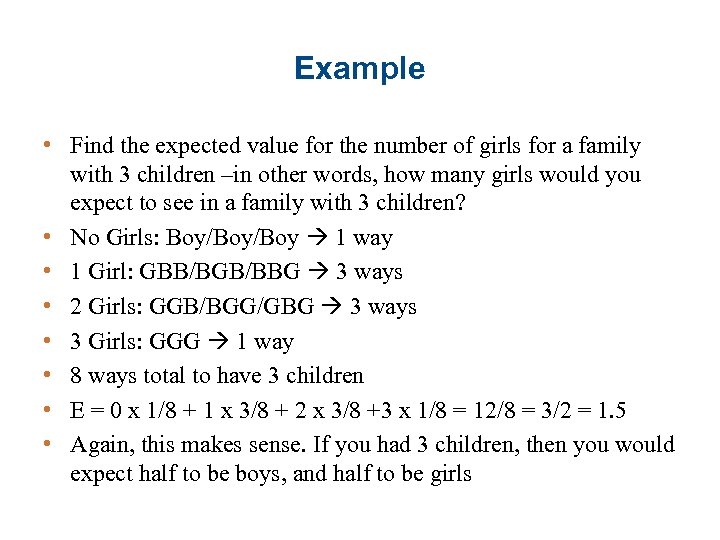 Example

• Find the expected value for the number of girls for a family with 3 children –in other words, how many girls would you expect to see in a family with 3 children?
• No Girls: Boy/Boy/Boy → 1 way
• 1 Girl: GBB/BGB/BBG → 3 ways
• 2 Girls: GGB/BGG/GBG → 3 ways
• 3 Girls: GGG → 1 way
• 8 ways total to have 3 children
• E = 0 x 1/8 + 1 x 3/8 + 2 x 3/8 +3 x 1/8 = 12/8 = 3/2 = 1.5
• Again, this makes sense. If you had 3 children, then you would expect half to be boys, and half to be girls